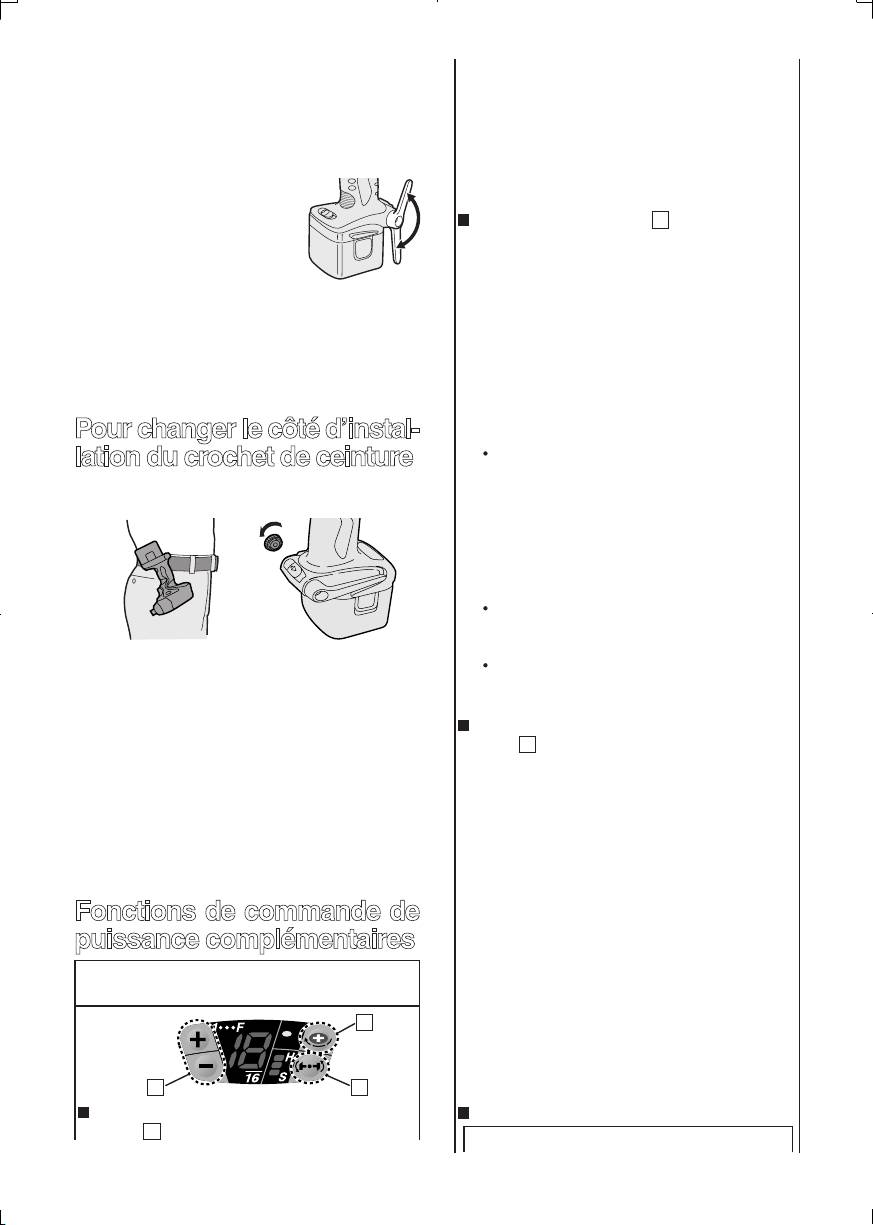 Pour changer le côté d'installation du crochet de ceinture

Fonctions de commande de puissance complémentaires

F

16

H

S